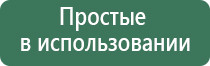 Простые
в использовании